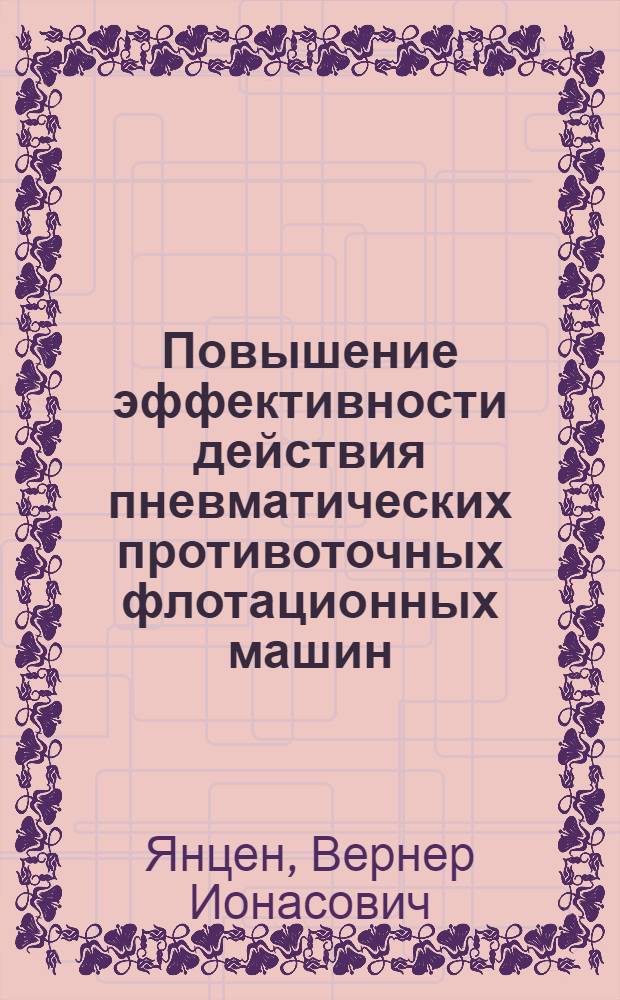 Повышение эффективности действия пневматических противоточных флотационных машин

Янцен, Вернер Ионасович